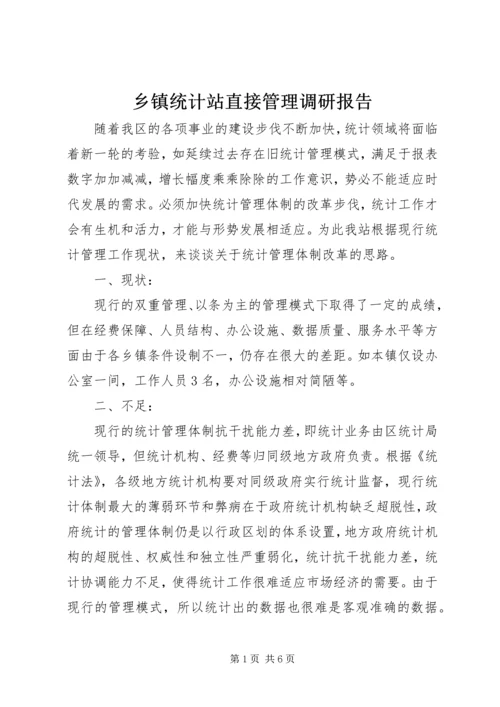 乡镇统计站直接管理调研报告

随着我区的各项事业的建设步伐不断加快，统计领域将面临着新一轮的考验，如延续过去存在旧统计管理模式，满足于报表数字加加减减，增长幅度乘乘除除的工作意识，势必不能适应时代发展的需求。必须加快统计管理体制的改革步伐，统计工作才会有生机和活力，才能与形势发展相适应。为此我站根据现行统计管理工作现状，来谈谈关于统计管理体制改革的思路。

一、现状：

现行的双重管理、以条为主的管理模式下取得了一定的成绩，但在经费保障、人员结构、办公设施、数据质量、服务水平等方面由于各乡镇条件设制不一，仍存在很大的差距。如本镇仅设办公室一间，工作人员3名，办公设施相对简陋等。

二、不足：

现行的统计管理体制抗干扰能力差，即统计业务由区统计局统一领导，但统计机构、经费等归同级地方政府负责。根据《统计法》，各级地方统计机构要对同级政府实行统计监督，现行统计体制最大的薄弱环节和弊病在于政府统计机构缺乏超脱性，政府统计的管理体制仍是以行政区划的体系设置，地方政府统计机构的超脱性、权威性和独立性严重弱化，统计抗干扰能力差，统计协调能力不足，使得统计工作很难适应市场经济的需要。由于现行的管理模式，所以统计出的数据也很难是客观准确的数据。

第1页 共6页